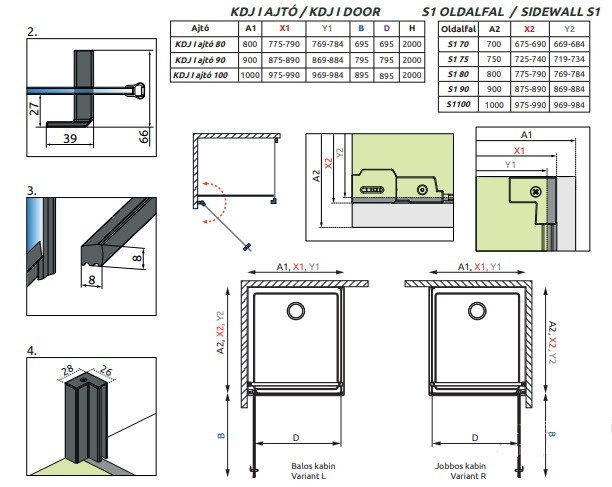 KDJ I AJTÓ / KDJ I DOOR

| Ajtó | A1 | X1 | Y1 | B | D | H |
|---|---|---|---|---|---|---|
| KDJ I ajtó 80 | 800 | 775-790 | 769-784 | 695 | 695 | 2000 |
| KDJ I ajtó 90 | 900 | 875-890 | 869-884 | 795 | 795 | 2000 |
| KDJ I ajtó 100 | 1000 | 975-990 | 969-984 | 895 | 895 | 2000 |

S1 OLDALFAL / SIDEWALL S1

| Oldalfal | A2 | X2 | Y2 |
|---|---|---|---|
| S1 70 | 700 | 675-690 | 669-684 |
| S1 75 | 750 | 725-740 | 719-734 |
| S1 80 | 800 | 775-790 | 769-784 |
| S1 90 | 900 | 875-890 | 869-884 |
| S1100 | 1000 | 975-990 | 969-984 |

2.
27
39
66

3.
8
8

4.
28
26

A2
X2
Y2

A1
X1
Y1

A1, X1, Y1
A2, X2, Y2
B
D
Balos kabin
Variant L

A1, X1, Y1
A2, X2, Y2
B
D
Jobbos kabin
Variant R